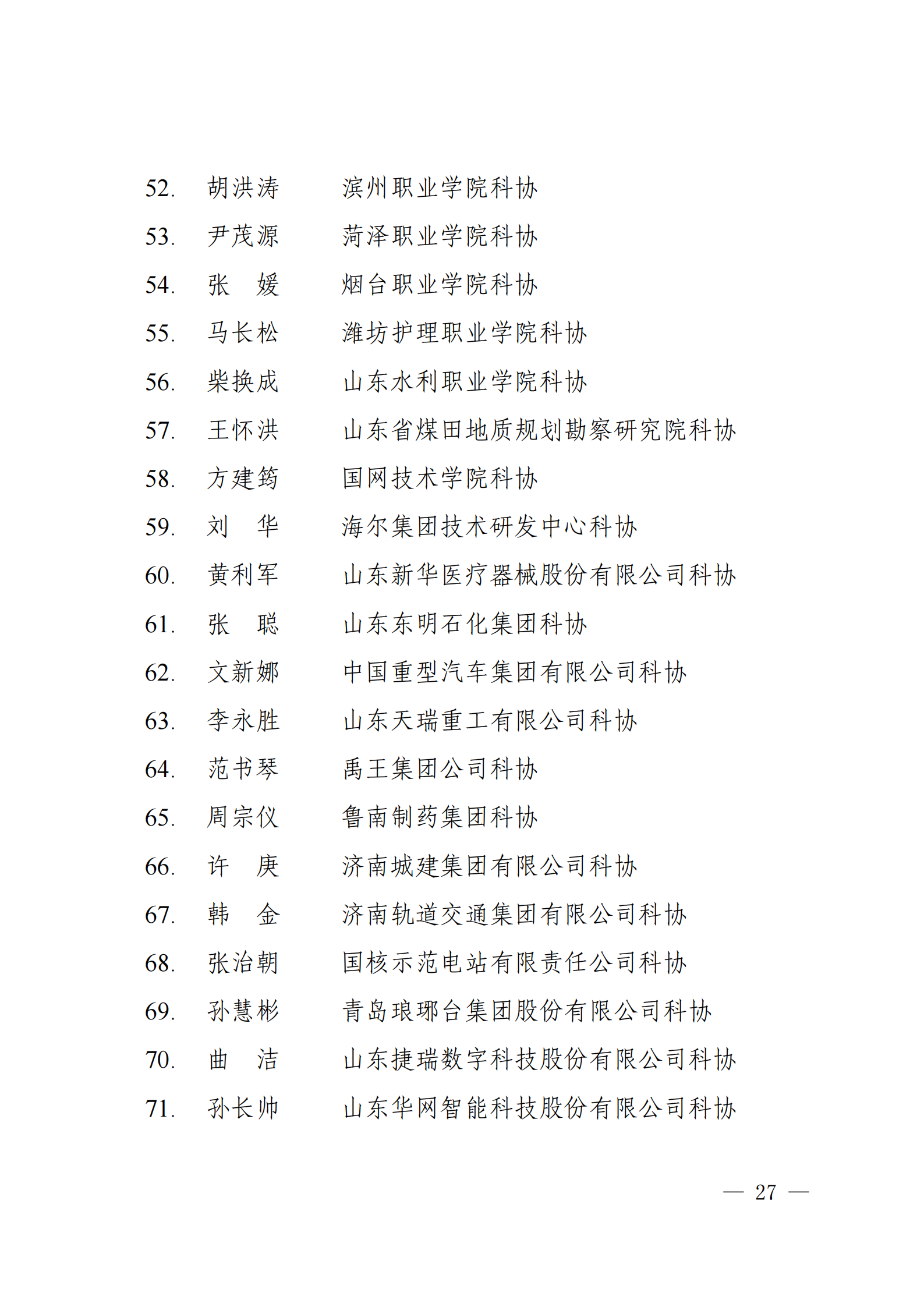 52. 胡洪涛 滨州职业学院科协

53. 尹茂源 菏泽职业学院科协

54. 张 媛 烟台职业学院科协

55. 马长松 潍坊护理职业学院科协

56. 柴换成 山东水利职业学院科协

57. 王怀洪 山东省煤田地质规划勘察研究院科协

58. 方建筠 国网技术学院科协

59. 刘 华 海尔集团技术研发中心科协

60. 黄利军 山东新华医疗器械股份有限公司科协

61. 张 聪 山东东明石化集团科协

62. 文新娜 中国重型汽车集团有限公司科协

63. 李永胜 山东天瑞重工有限公司科协

64. 范书琴 禹王集团公司科协

65. 周宗仪 鲁南制药集团科协

66. 许 庚 济南城建集团有限公司科协

67. 韩 金 济南轨道交通集团有限公司科协

68. 张治朝 国核示范电站有限责任公司科协

69. 孙慧彬 青岛琅琊台集团股份有限公司科协

70. 曲 洁 山东捷瑞数字科技股份有限公司科协

71. 孙长帅 山东华网智能科技股份有限公司科协

— 27 —